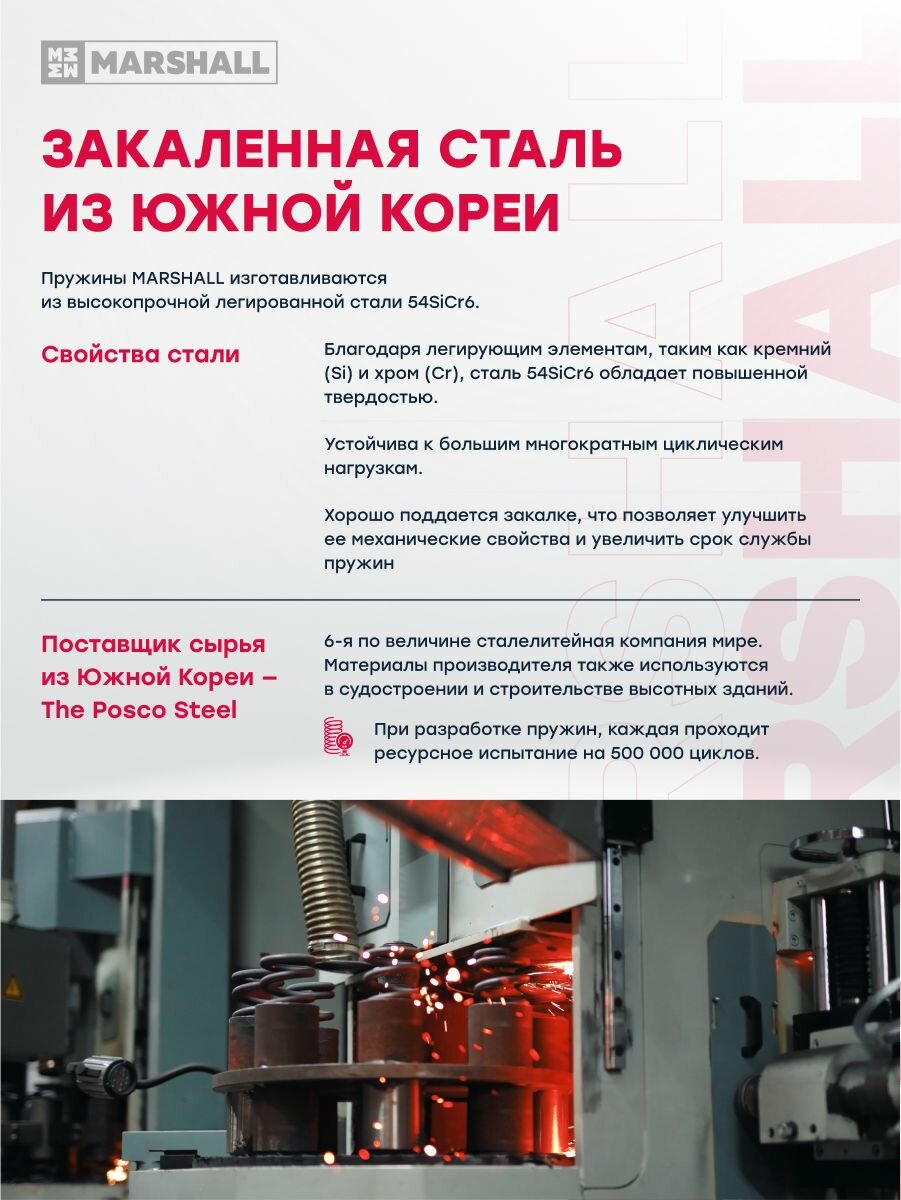 MARSHALL

ЗАКАЛЕННАЯ СТАЛЬ ИЗ ЮЖНОЙ КОРЕИ

Пружины MARSHALL изготавливаются из высокопрочной легированной стали 54SiCr6.

Свойства стали

Благодаря легирующим элементам, таким как кремний (Si) и хром (Cr), сталь 54SiCr6 обладает повышенной твердостью.

Устойчива к большим многократным циклическим нагрузкам.

Хорошо поддается закалке, что позволяет улучшить ее механические свойства и увеличить срок службы пружин

Поставщик сырья из Южной Кореи – The Posco Steel

6-я по величине сталелитейная компания мире. Материалы производителя также используются в судостроении и строительстве высотных зданий.

При разработке пружин, каждая проходит ресурсное испытание на 500 000 циклов.

MARSHALL